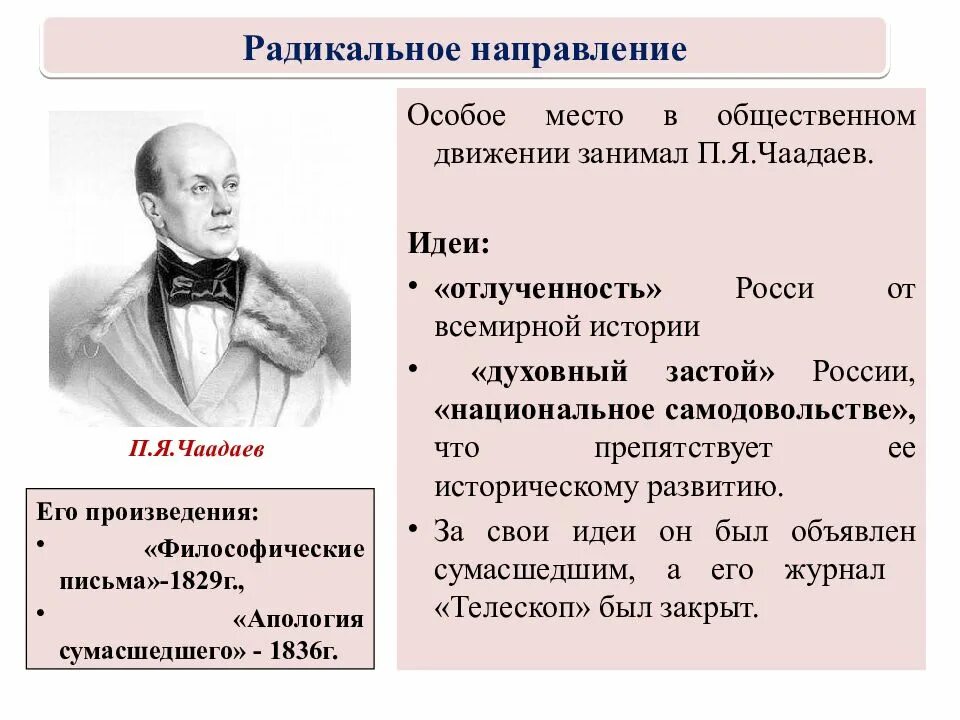 Радикальное направление

П.Я.Чаадаев

Его произведения:
• «Философические письма»-1829г.,
• «Апология сумасшедшего» - 1836г.

Особое место в общественном движении занимал П.Я.Чаадаев.

Идеи:
• «отлученность» Росси от всемирной истории
• «духовный застой» России, «национальное самодовольстве», что препятствует ее историческому развитию.
• За свои идеи он был объявлен сумасшедшим, а его журнал «Телескоп» был закрыт.